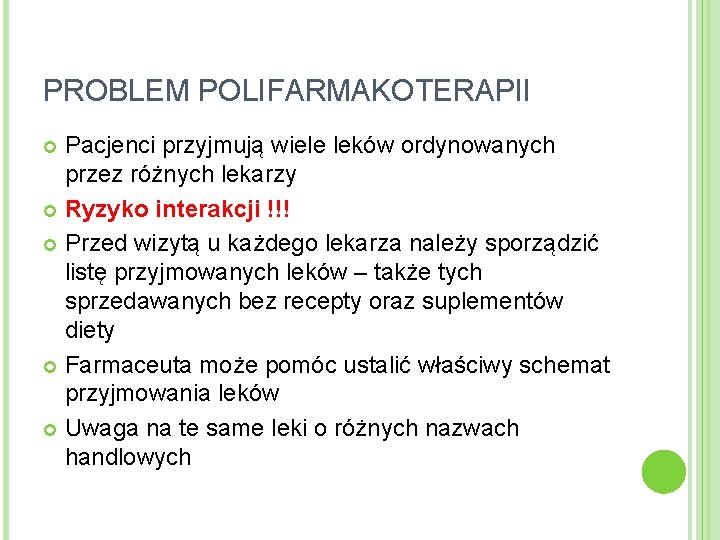 PROBLEM POLIFARMAKOTERAPII

Pacjenci przyjmują wiele leków ordynowanych przez różnych lekarzy

Ryzyko interakcji !!!

Przed wizytą u każdego lekarza należy sporządzić listę przyjmowanych leków – także tych sprzedawanych bez recepty oraz suplementów diety

Farmaceuta może pomóc ustalić właściwy schemat przyjmowania leków

Uwaga na te same leki o różnych nazwach handlowych